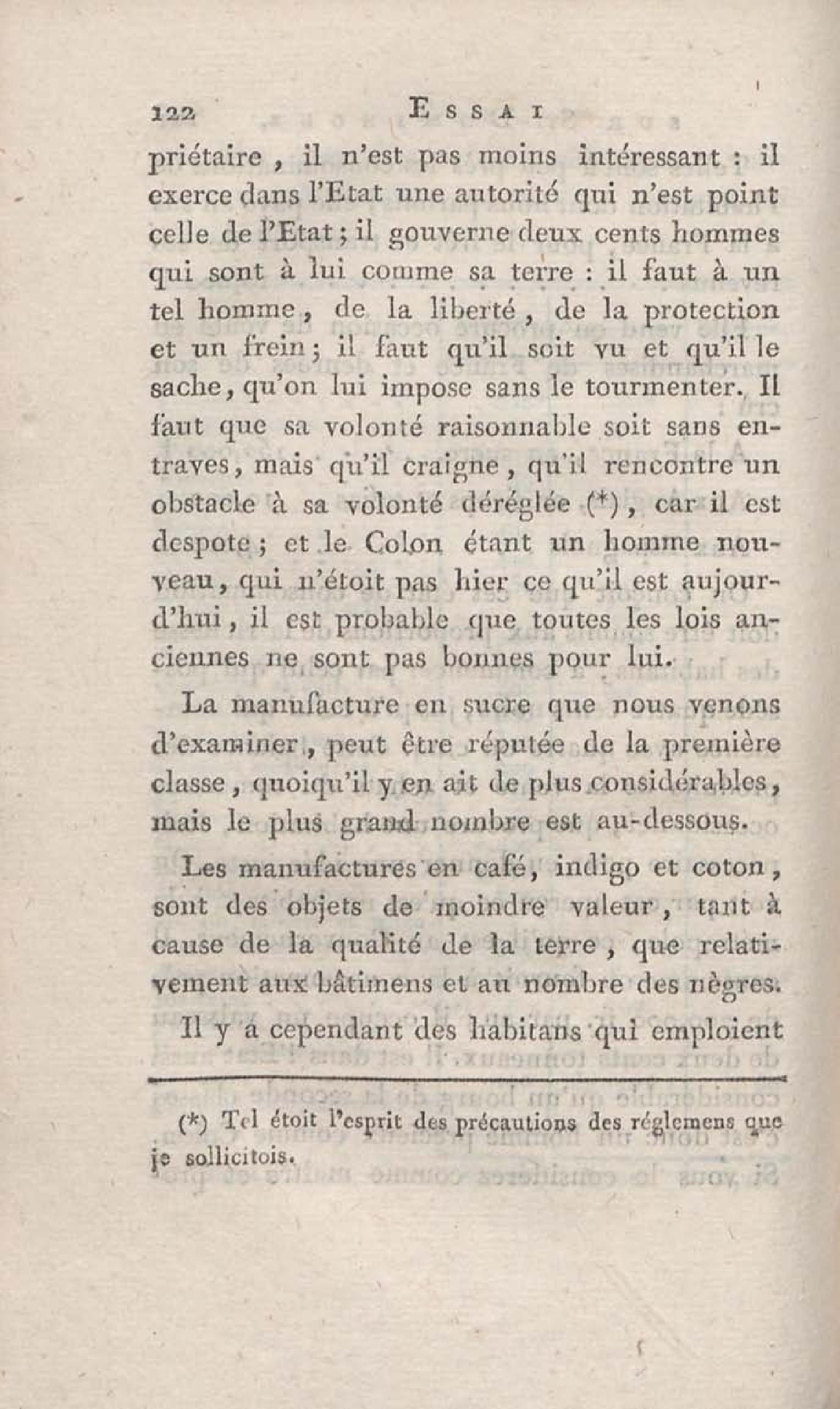 122 ESSAI

priétaire, il n'est pas moins intéressant : il exerce dans l'Etat une autorité qui n'est point celle de l'Etat ; il gouverne deux cents hommes qui sont à lui comme sa terre : il faut à un tel homme, de la liberté, de la protection et un frein ; il faut qu'il soit vu et qu'il le sache, qu'on lui impose sans le tourmenter. Il faut que sa volonté raisonnable soit sans entraves, mais qu'il craigne, qu'il rencontre un obstacle à sa volonté déréglée (*), car il est despote ; et le Colon étant un homme nouveau, qui n'étoit pas hier ce qu'il est aujourd'hui, il est probable que toutes les lois anciennes ne sont pas bonnes pour lui.

La manufacture en sucre que nous venons d'examiner, peut être réputée de la première classe, quoiqu'il y en ait de plus considérables, mais le plus grand nombre est au-dessous.

Les manufactures en café, indigo et coton, sont des objets de moindre valeur, tant à cause de la qualité de la terre, que relativement aux bâtimens et au nombre des nègres.

Il y a cependant des habitans qui emploient

(*) Tel étoit l'esprit des précautions des réglemens que je sollicitois.